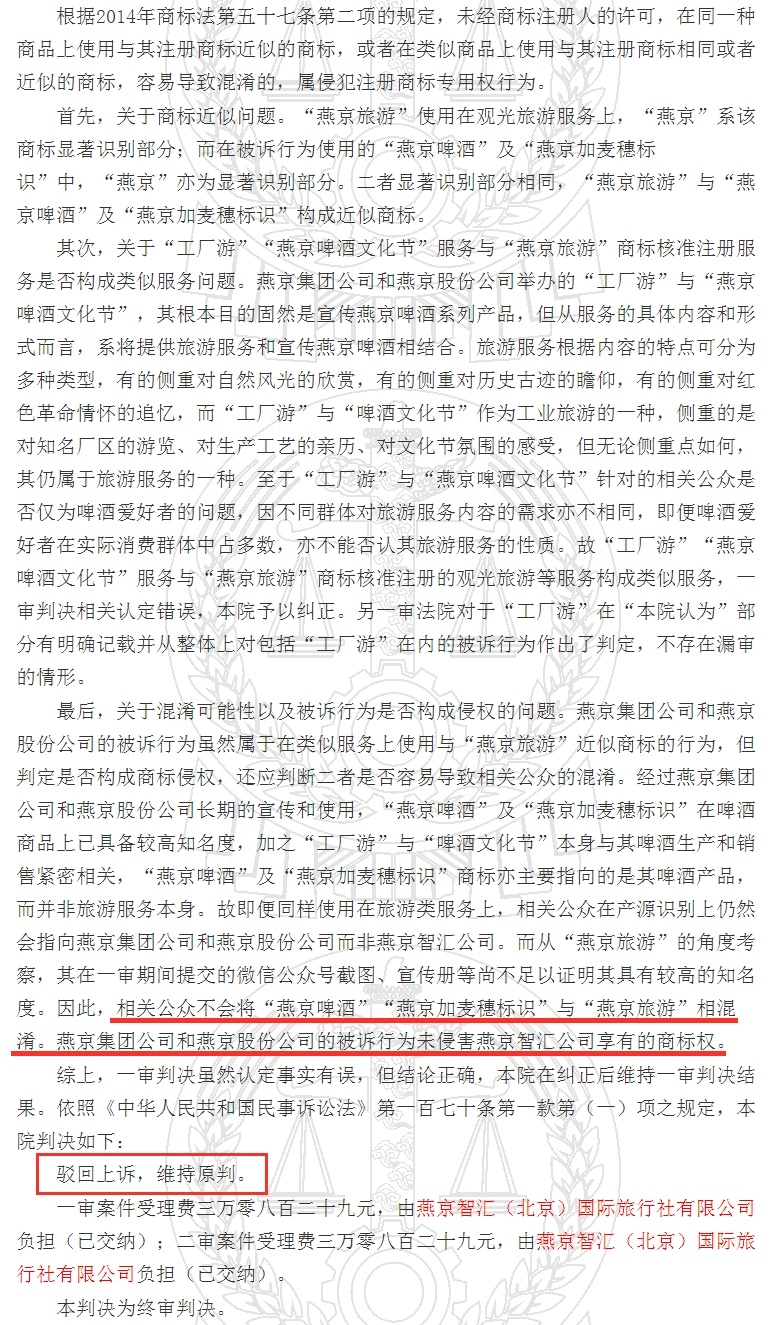 根据2014年商标法第五十七条第二项的规定，未经商标注册人的许可，在同一种商品上使用与其注册商标近似的商标，或者在类似商品上使用与其注册商标相同或者近似的商标，容易导致混淆的，属侵犯注册商标专用权行为。

首先，关于商标近似问题。“燕京旅游”使用在观光旅游服务上，“燕京”系该商标显著识别部分；而在被诉行为使用的“燕京啤酒”及“燕京加麦穗标识”中，“燕京”亦为显著识别部分。二者显著识别部分相同，“燕京旅游”与“燕京啤酒”及“燕京加麦穗标识”构成近似商标。

其次，关于“工厂游”“燕京啤酒文化节”服务与“燕京旅游”商标核准注册服务是否构成类似服务问题。燕京集团公司和燕京股份公司举办的“工厂游”与“燕京啤酒文化节”，其根本目的固然是宣传燕京啤酒系列产品，但从服务的具体内容和形式而言，系将提供旅游服务和宣传燕京啤酒相结合。旅游服务根据内容的特点可分为多种类型，有的侧重对自然风光的欣赏，有的侧重对历史古迹的瞻仰，有的侧重对红色革命情怀的追忆，而“工厂游”与“啤酒文化节”作为工业旅游的一种，侧重的是对知名厂区的游览、对生产工艺的亲历、对文化节氛围的感受，但无论侧重点如何，其仍属于旅游服务的一种。至于“工厂游”与“燕京啤酒文化节”针对的相关公众是否仅为啤酒爱好者的问题，因不同群体对旅游服务内容的需求亦不相同，即便啤酒爱好者在实际消费群体中占多数，亦不能否认其旅游服务的性质。故“工厂游”“燕京啤酒文化节”服务与“燕京旅游”商标核准注册的观光旅游等服务构成类似服务，一审判决相关认定错误，本院予以纠正。另一审法院对于“工厂游”在“本院认为”部分有明确记载并从整体上对包括“工厂游”在内的被诉行为作出了判定，不存在漏审的情形。

最后，关于混淆可能性以及被诉行为是否构成侵权的问题。燕京集团公司和燕京股份公司的被诉行为虽然属于在类似服务上使用与“燕京旅游”近似商标的行为，但判定是否构成商标侵权，还应判断二者是否容易导致相关公众的混淆。经过燕京集团公司和燕京股份公司长期的宣传和使用，“燕京啤酒”及“燕京加麦穗标识”在啤酒商品上已具备较高知名度，加之“工厂游”与“啤酒文化节”本身与其啤酒生产和销售紧密相关，“燕京啤酒”及“燕京加麦穗标识”商标亦主要指向的是其啤酒产品，而并非旅游服务本身。故即便同样使用在旅游类服务上，相关公众在产源识别上仍然会指向燕京集团公司和燕京股份公司而非燕京智汇公司。而从“燕京旅游”的角度考察，其在一审期间提交的微信公众号截图、宣传册等尚不足以证明其具有较高的知名度。因此，相关公众不会将“燕京啤酒”“燕京加麦穗标识”与“燕京旅游”相混淆。燕京集团公司和燕京股份公司的被诉行为未侵害燕京智汇公司享有的商标权。

综上，一审判决虽然认定事实有误，但结论正确，本院在纠正后维持一审判决结果。依照《中华人民共和国民事诉讼法》第一百七十条第一款第（一）项之规定，本院判决如下：

驳回上诉，维持原判。

一审案件受理费三万零八百二十九元，由燕京智汇（北京）国际旅行社有限公司负担（已交纳）；二审案件受理费三万零八百二十九元，由燕京智汇（北京）国际旅行社有限公司负担（已交纳）。

本判决为终审判决。